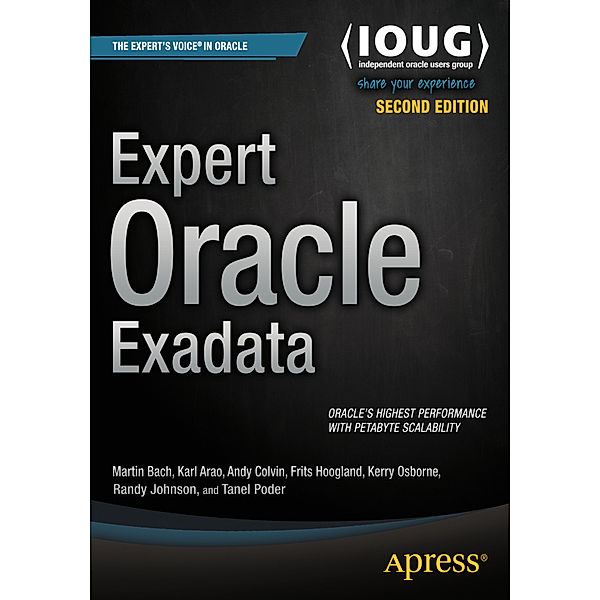 THE EXPERT'S VOICE® IN ORACLE

⟨IOUG⟩
independent oracle users group
share your experience

SECOND EDITION

Expert
Oracle
Exadata

ORACLE'S HIGHEST PERFORMANCE WITH PETABYTE SCALABILITY

Martin Bach, Karl Arao, Andy Colvin, Frits Hoogland, Kerry Osborne, Randy Johnson, and Tanel Poder

Apress®